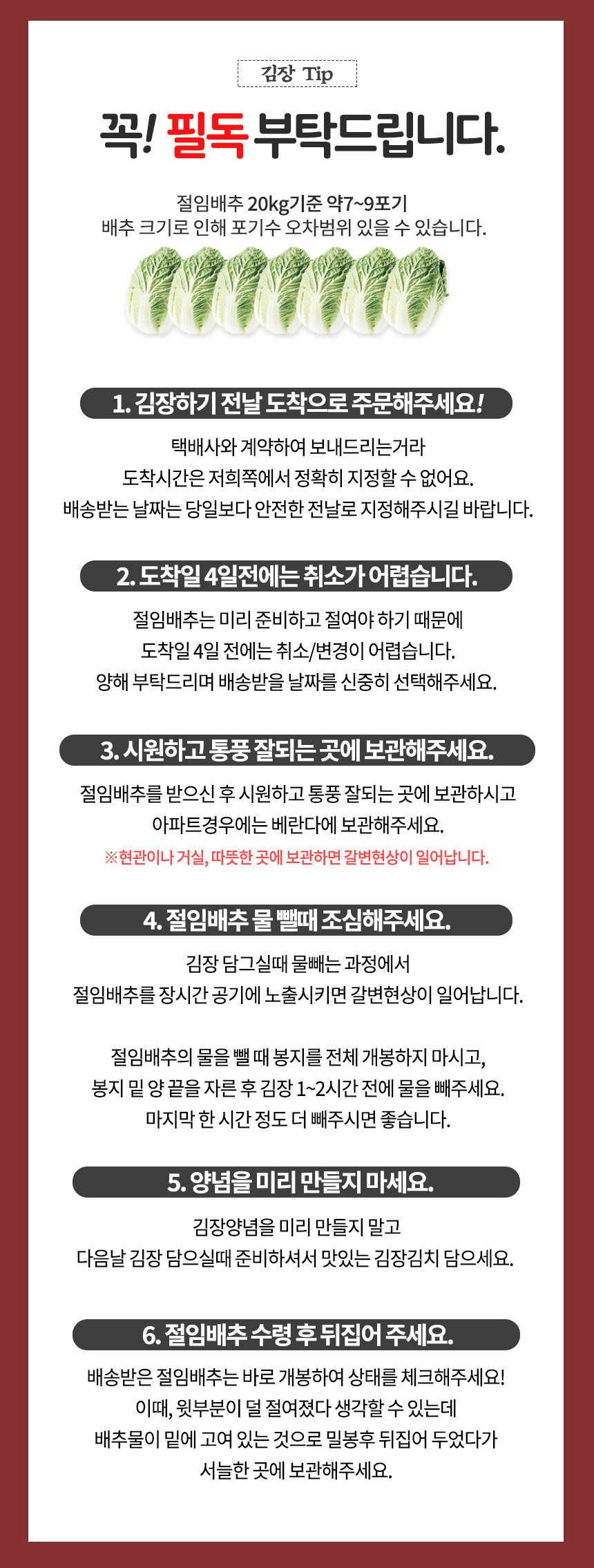 김장 Tip

꼭! 필독 부탁드립니다.

절임배추 20kg기준 약7~9포기
배추 크기로 인해 포기수 오차범위 있을 수 있습니다.

1. 김장하기 전날 도착으로 주문해주세요!

택배사와 계약하여 보내드리는거라
도착시간은 저희쪽에서 정확히 지정할 수 없어요.
배송받는 날짜는 당일보다 안전한 전날로 지정해주시길 바랍니다.

2. 도착일 4일전에는 취소가 어렵습니다.

절임배추는 미리 준비하고 절여야 하기 때문에
도착일 4일 전에는 취소/변경이 어렵습니다.
양해 부탁드리며 배송받을 날짜를 신중히 선택해주세요.

3. 시원하고 통풍 잘되는 곳에 보관해주세요.

절임배추를 받으신 후 시원하고 통풍 잘되는 곳에 보관하시고
아파트경우에는 베란다에 보관해주세요.
※현관이나 거실, 따뜻한 곳에 보관하면 갈변현상이 일어납니다.

4. 절임배추 물 뺄때 조심해주세요.

김장 담그실때 물빼는 과정에서
절임배추를 장시간 공기에 노출시키면 갈변현상이 일어납니다.

절임배추의 물을 뺄 때 봉지를 전체 개봉하지 마시고,
봉지 밑 양 끝을 자른 후 김장 1~2시간 전에 물을 빼주세요.
마지막 한 시간 정도 더 빼주시면 좋습니다.

5. 양념을 미리 만들지 마세요.

김장양념을 미리 만들지 말고
다음날 김장 담으실때 준비하셔서 맛있는 김장김치 담으세요.

6. 절임배추 수령 후 뒤집어 주세요.

배송받은 절임배추는 바로 개봉하여 상태를 체크해주세요!
이때, 윗부분이 덜 절여졌다 생각할 수 있는데
배추물이 밑에 고여 있는 것으로 밀봉후 뒤집어 두었다가
서늘한 곳에 보관해주세요.